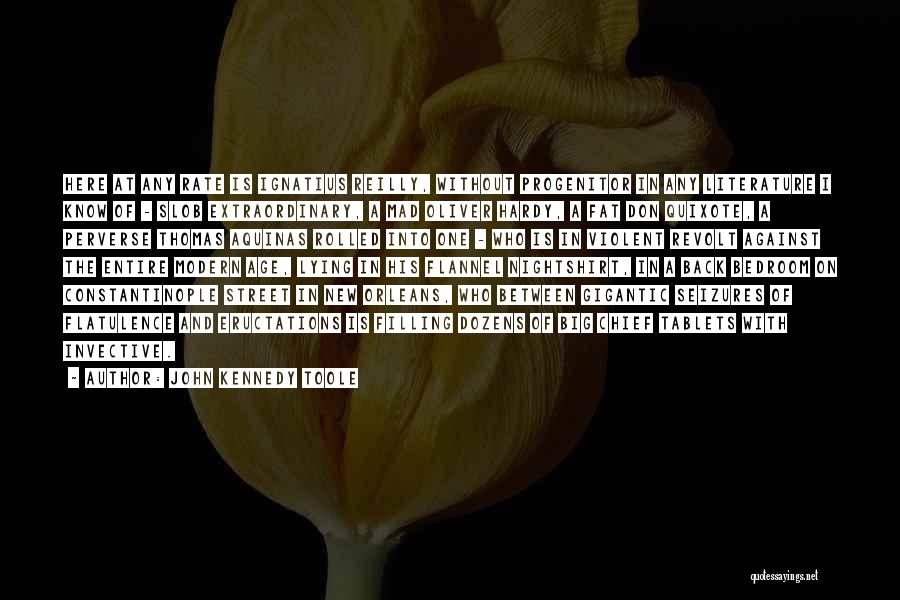 HERE AT ANY RATE IS IGNATIUS REILLY, WITHOUT PROGENITOR IN ANY LITERATURE I KNOW OF - SLOB EXTRAORDINARY, A MAD OLIVER HARDY, A FAT DON QUIXOTE, A PERVERSE THOMAS AQUINAS ROLLED INTO ONE - WHO IS IN VIOLENT REVOLT AGAINST THE ENTIRE MODERN AGE, LYING IN HIS FLANNEL NIGHTSHIRT, IN A BACK BEDROOM ON CONSTANTINOPLE STREET IN NEW ORLEANS, WHO BETWEEN GIGANTIC SEIZURES OF FLATULENCE AND ERUCTATIONS IS FILLING DOZENS OF BIG CHIEF TABLETS WITH INVECTIVE.

- AUTHOR: JOHN KENNEDY TOOLE

quotessayings.net